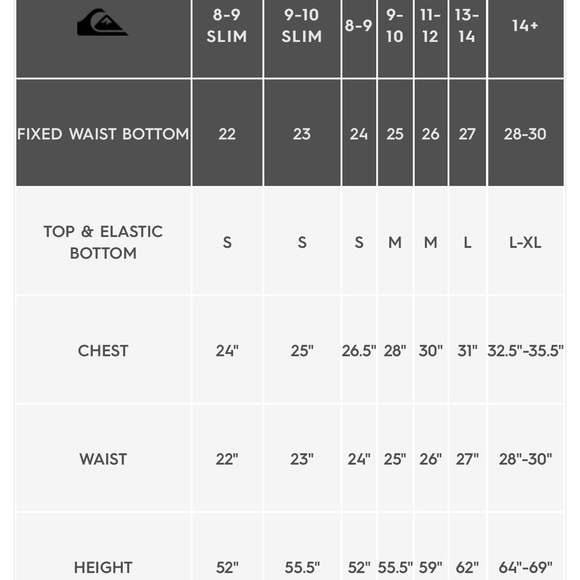 | | 8-9 SLIM | 9-10 SLIM | 8-9 | 9-10 | 11-12 | 13-14 | 14+ |
|---|---|---|---|---|---|---|---|
| FIXED WAIST BOTTOM | 22 | 23 | 24 | 25 | 26 | 27 | 28-30 |
| TOP & ELASTIC BOTTOM | S | S | S | M | M | L | L-XL |
| CHEST | 24" | 25" | 26.5" | 28" | 30" | 31" | 32.5"-35.5" |
| WAIST | 22" | 23" | 24" | 25" | 26" | 27" | 28"-30" |
| HEIGHT | 52" | 55.5" | 52" | 55.5" | 59" | 62" | 64"-69" |